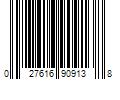 0 27616 90913 8